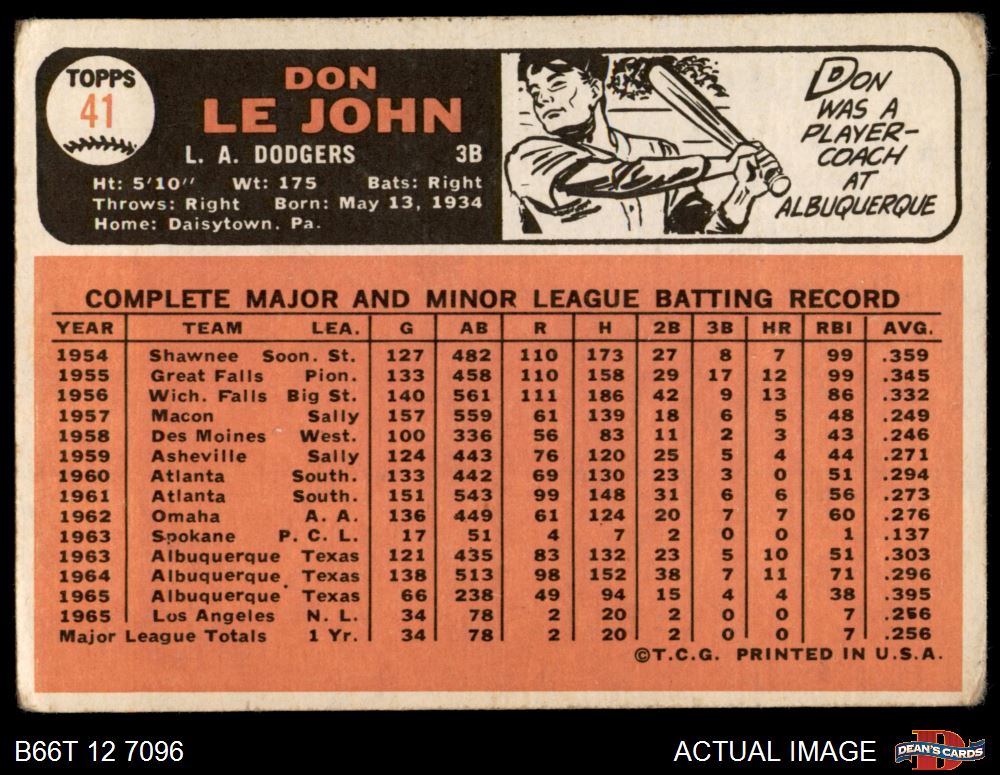 TOPPS
41

DON
LE JOHN

L. A. DODGERS 3B

Ht: 5'10" Wt: 175 Bats: Right
Throws: Right Born: May 13, 1934
Home: Daisytown. Pa.

DON WAS A PLAYER-COACH AT ALBUQUERQUE

COMPLETE MAJOR AND MINOR LEAGUE BATTING RECORD

| YEAR | TEAM | LEA. | G | AB | R | H | 2B | 3B | HR | RBI | AVG. |
|---|---|---|---|---|---|---|---|---|---|---|---|
| 1954 | Shawnee | Soon. St. | 127 | 482 | 110 | 173 | 27 | 8 | 7 | 99 | .359 |
| 1955 | Great Falls | Pion. | 133 | 458 | 110 | 158 | 29 | 17 | 12 | 99 | .345 |
| 1956 | Wich. Falls | Big St. | 140 | 561 | 111 | 186 | 42 | 9 | 13 | 86 | .332 |
| 1957 | Macon | Sally | 157 | 559 | 61 | 139 | 18 | 6 | 5 | 48 | .249 |
| 1958 | Des Moines | West. | 100 | 336 | 56 | 83 | 11 | 2 | 3 | 43 | .246 |
| 1959 | Asheville | Sally | 124 | 443 | 76 | 120 | 25 | 5 | 4 | 44 | .271 |
| 1960 | Atlanta | South. | 133 | 442 | 69 | 130 | 23 | 3 | 0 | 51 | .294 |
| 1961 | Atlanta | South. | 151 | 543 | 99 | 148 | 31 | 6 | 6 | 56 | .273 |
| 1962 | Omaha | A. A. | 136 | 449 | 61 | 124 | 20 | 7 | 7 | 60 | .276 |
| 1963 | Spokane | P. C. L. | 17 | 51 | 4 | 7 | 2 | 0 | 0 | 1 | .137 |
| 1963 | Albuquerque | Texas | 121 | 435 | 83 | 132 | 23 | 5 | 10 | 51 | .303 |
| 1964 | Albuquerque | Texas | 138 | 513 | 98 | 152 | 38 | 7 | 11 | 71 | .296 |
| 1965 | Albuquerque | Texas | 66 | 238 | 49 | 94 | 15 | 4 | 4 | 38 | .395 |
| 1965 | Los Angeles | N. L. | 34 | 78 | 2 | 20 | 2 | 0 | 0 | 7 | .256 |
| Major League Totals | | 1 Yr. | 34 | 78 | 2 | 20 | 2 | 0 | 0 | 7 | .256 |

©T.C.G. PRINTED IN U.S.A.

B66T 12 7096

ACTUAL IMAGE

DEAN'S CARDS